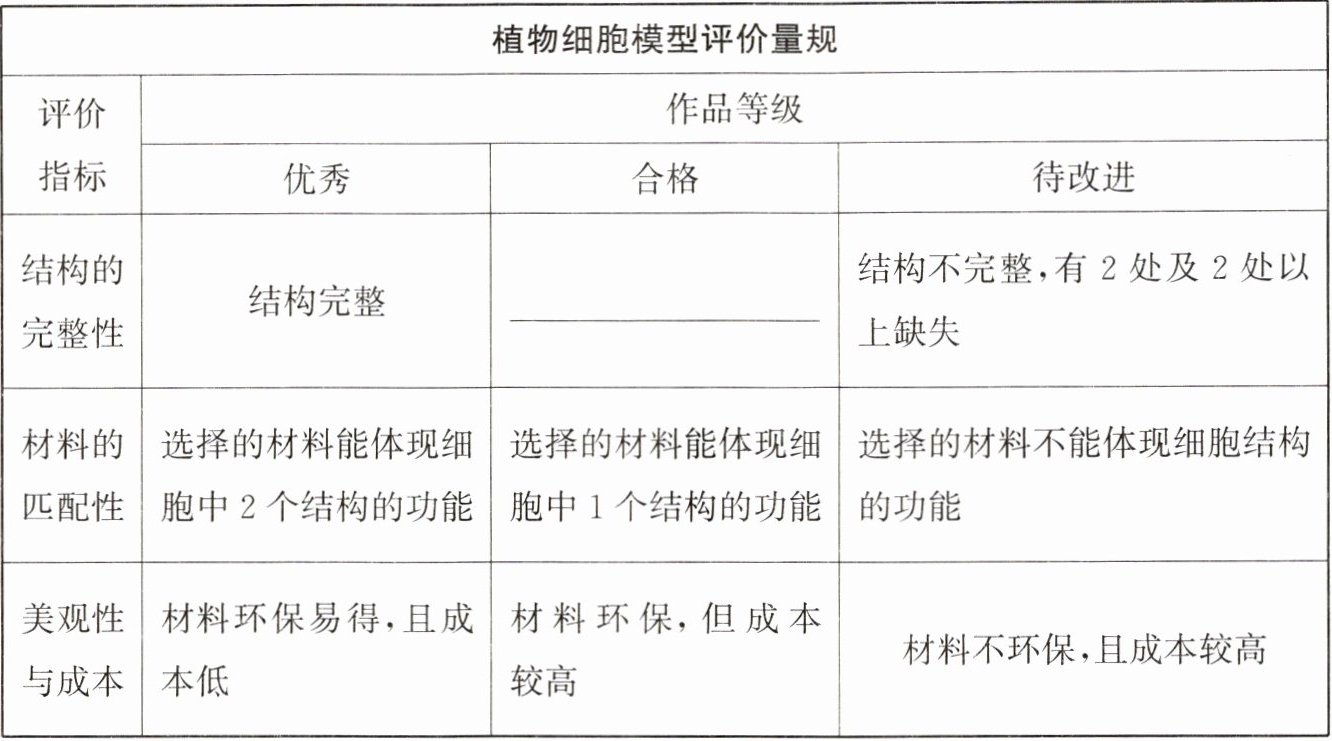 植物细胞模型评价量规

| 评价指标 | 作品等级 | | |
|---|---|---|---|
| | 优秀 | 合格 | 待改进 |
| 结构的完整性 | 结构完整 | ________ | 结构不完整,有 2 处及 2 处以上缺失 |
| 材料的匹配性 | 选择的材料能体现细胞中 2 个结构的功能 | 选择的材料能体现细胞中 1 个结构的功能 | 选择的材料不能体现细胞结构的功能 |
| 美观性与成本 | 材料环保易得,且成本低 | 材料环保,但成本较高 | 材料不环保,且成本较高 |